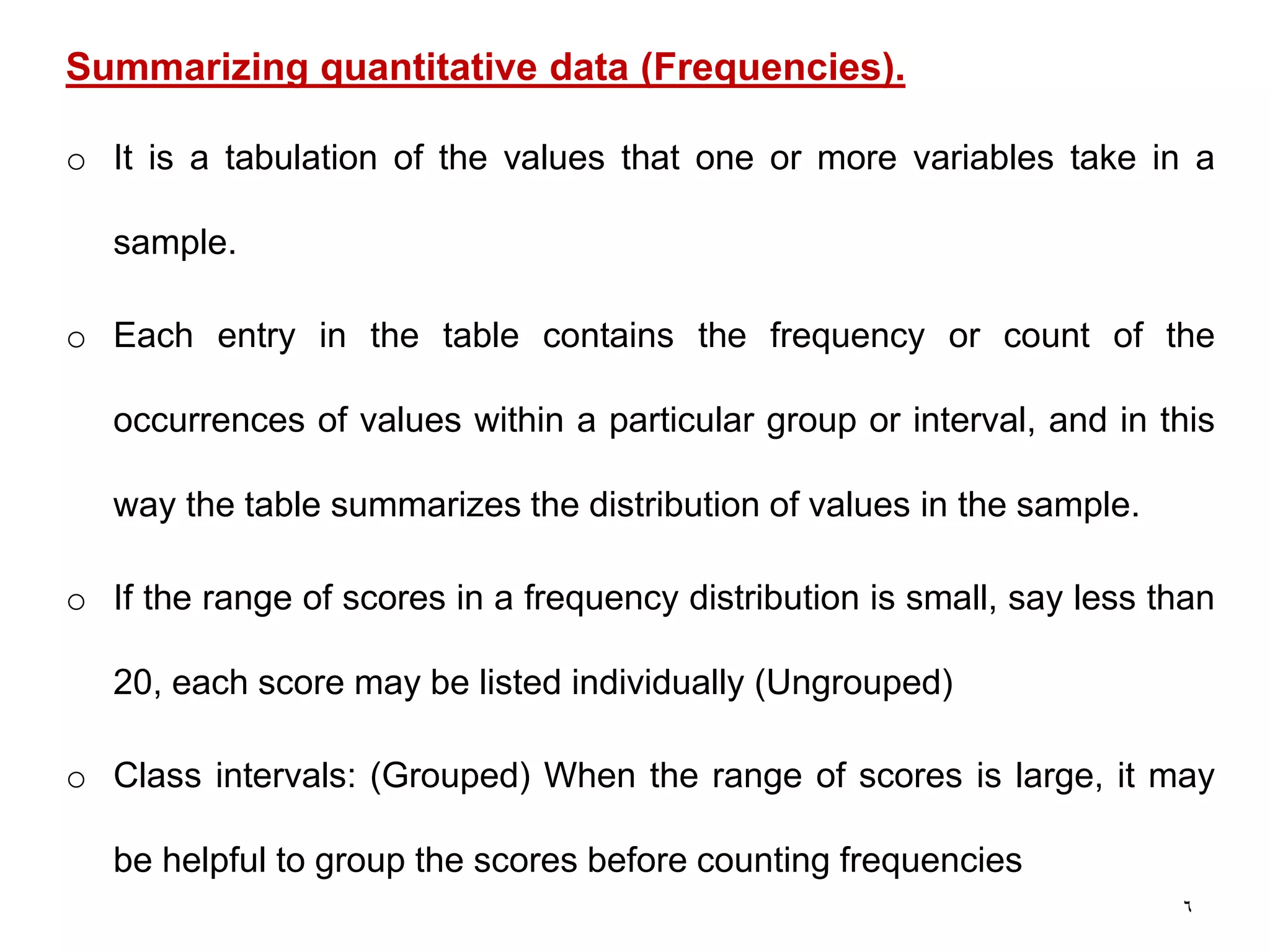 Summarizing quantitative data (Frequencies).

o It is a tabulation of the values that one or more variables take in a sample.

o Each entry in the table contains the frequency or count of the occurrences of values within a particular group or interval, and in this way the table summarizes the distribution of values in the sample.

o If the range of scores in a frequency distribution is small, say less than 20, each score may be listed individually (Ungrouped)

o Class intervals: (Grouped) When the range of scores is large, it may be helpful to group the scores before counting frequencies

٦